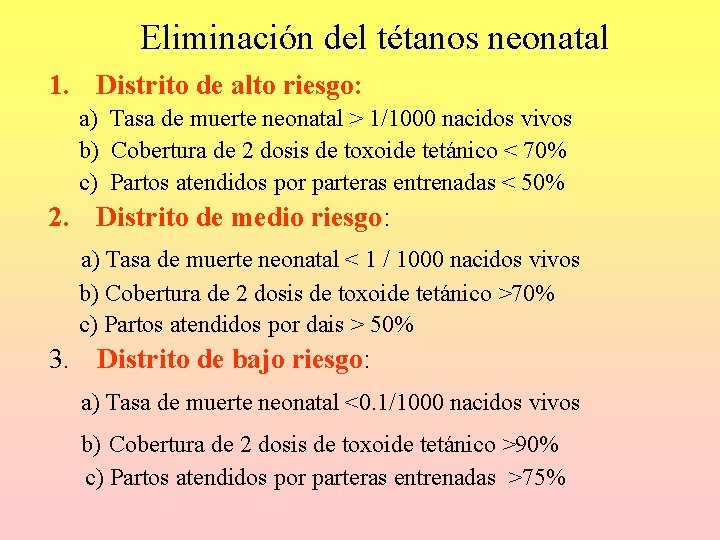 Eliminación del tétanos neonatal

1. Distrito de alto riesgo:

a) Tasa de muerte neonatal > 1/1000 nacidos vivos
b) Cobertura de 2 dosis de toxoide tetánico < 70%
c) Partos atendidos por parteras entrenadas < 50%

2. Distrito de medio riesgo:

a) Tasa de muerte neonatal < 1 / 1000 nacidos vivos
b) Cobertura de 2 dosis de toxoide tetánico >70%
c) Partos atendidos por dais > 50%

3. Distrito de bajo riesgo:

a) Tasa de muerte neonatal <0.1/1000 nacidos vivos
b) Cobertura de 2 dosis de toxoide tetánico >90%
c) Partos atendidos por parteras entrenadas >75%